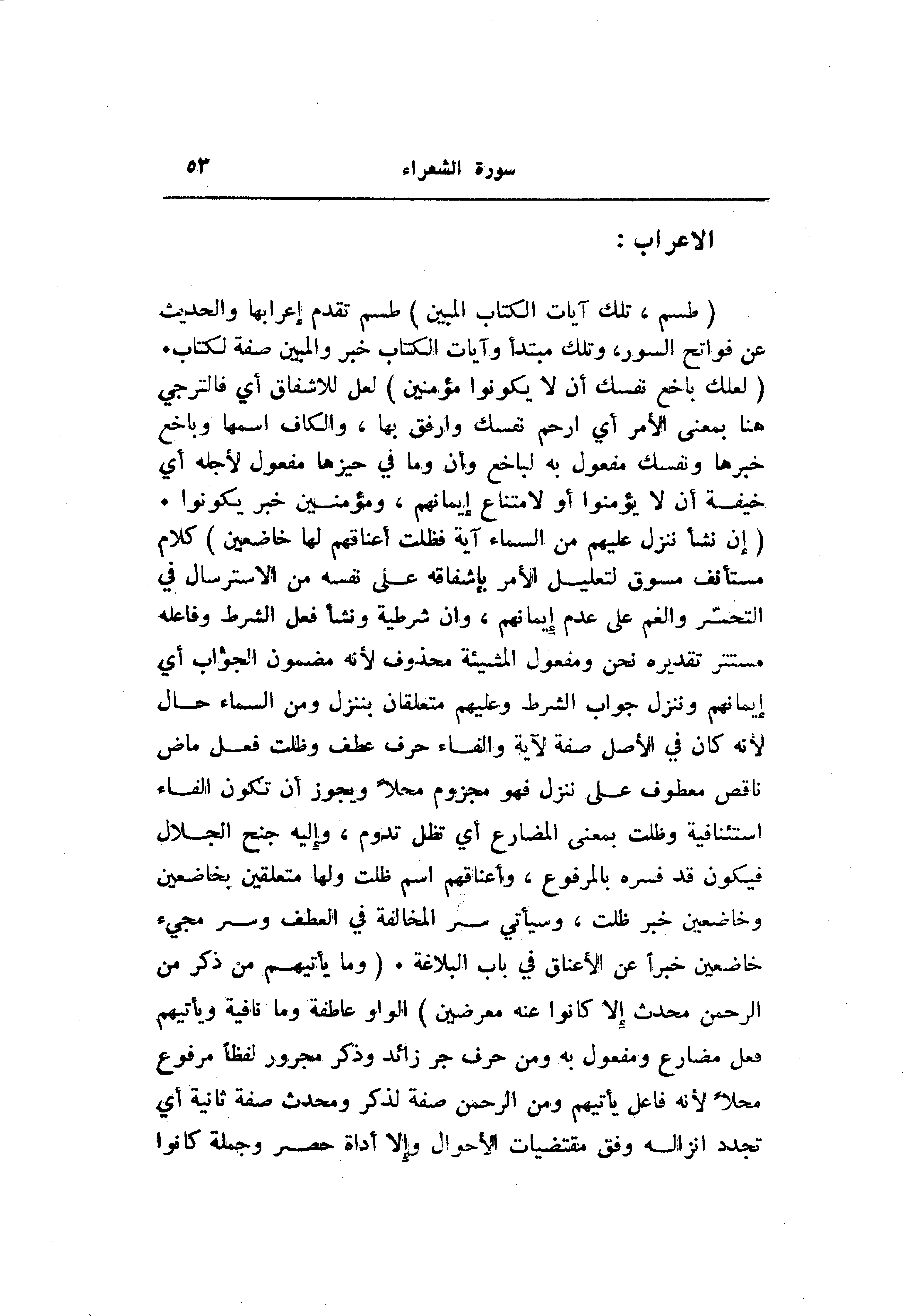 سورة الشعراء ٥٣

الاعراب :

( طسم ، تلك آيات الكتاب المبين ) طسم تقدم إعرابها والحديث عن فواتح السور، وتلك مبتدأ وآيات الكتاب خبر والمبين صفة لكتاب. ( لعلك باخع نفسك أن لا يكونوا مؤمنين ) لعل للاشفاق أي فالترجي هنا بمعنى الأمر أي ارحم نفسك وارفق بها ، والكاف اسمها وباخع خبرها ونفسك مفعول به لباخع وأن وما في حيزها مفعول لأجله أي خيفة أن لا يؤمنوا أو لامتناع إيمانهم ، ومؤمنين خبر يكونوا . ( إن نشأ ننزل عليهم من السماء آية فظلت أعناقهم لها خاضعين ) كلام مستأنف مسوق لتعليل الأمر بإشفاقه على نفسه من الاسترسال في التحسّر والغم على عدم إيمانهم ، وان شرطية ونشأ فعل الشرط وفاعله مستتر تقديره نحن ومفعول المشيئة محذوف لأنه مضمون الجواب أي إيمانهم وننزل جواب الشرط وعليهم متعلقان بننزل ومن السماء حال لأنه كان في الأصل صفة لآية والفاء حرف عطف وظلت فعل ماض ناقص معطوف على ننزل فهو مجزوم محلاً ويجوز أن تكون الفاء استئنافية وظلت بمعنى المضارع أي تظل تدوم ، وإليه جنح الجلال فيكون قد فسره بالمرفوع ، وأعناقهم اسم ظلت ولها متعلقين بخاضعين وخاضعين خبر ظلت ، وسيأتي سر المخالفة في العطف وسر مجيء خاضعين خبراً عن الأعناق في باب البلاغة . ( وما يأتيهم من ذكر من الرحمن محدث إلا كانوا عنه معرضين ) الواو عاطفة وما نافية ويأتيهم فعل مضارع ومفعول به ومن حرف جر زائد وذكر مجرور لفظاً مرفوع محلاً لأنه فاعل يأتيهم ومن الرحمن صفة لذكر ومحدث صفة ثانية أي تجدد انزاله وفق مقتضيات الأحوال وإلا أداة حصر وجملة كانوا